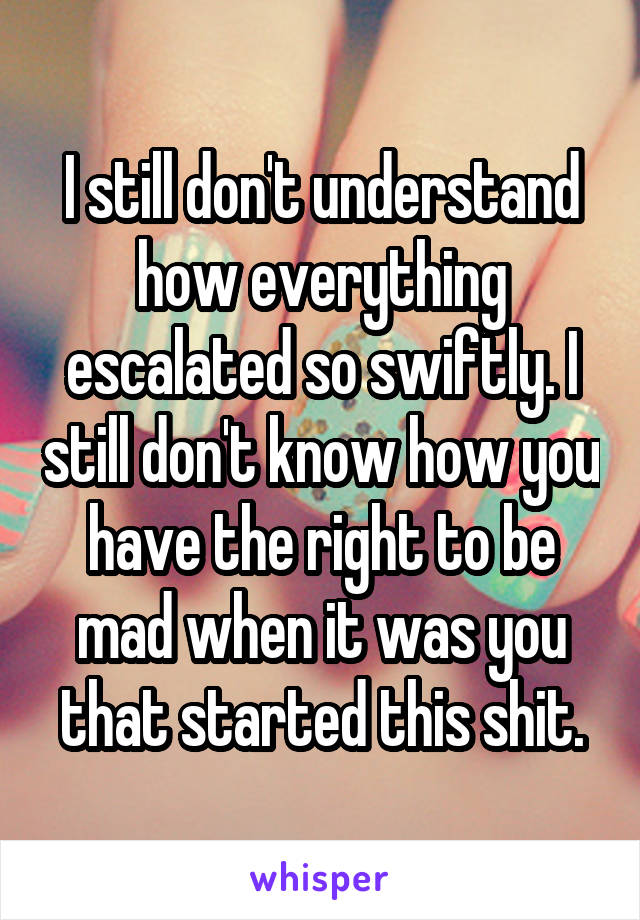 I still don't understand how everything escalated so swiftly. I still don't know how you have the right to be mad when it was you that started this shit.

whisper